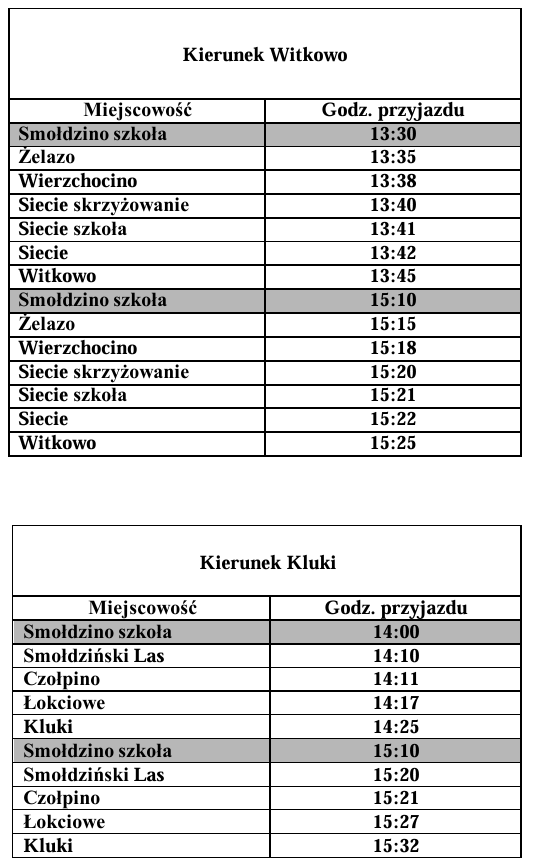 Kierunek Witkowo

| Miejscowość | Godz. przyjazdu |
|---|---|
| Smołdzino szkoła | 13:30 |
| Żelazo | 13:35 |
| Wierzchocino | 13:38 |
| Siecie skrzyżowanie | 13:40 |
| Siecie szkoła | 13:41 |
| Siecie | 13:42 |
| Witkowo | 13:45 |
| Smołdzino szkoła | 15:10 |
| Żelazo | 15:15 |
| Wierzchocino | 15:18 |
| Siecie skrzyżowanie | 15:20 |
| Siecie szkoła | 15:21 |
| Siecie | 15:22 |
| Witkowo | 15:25 |

Kierunek Kluki

| Miejscowość | Godz. przyjazdu |
|---|---|
| Smołdzino szkoła | 14:00 |
| Smołdziński Las | 14:10 |
| Czołpino | 14:11 |
| Łokciowe | 14:17 |
| Kluki | 14:25 |
| Smołdzino szkoła | 15:10 |
| Smołdziński Las | 15:20 |
| Czołpino | 15:21 |
| Łokciowe | 15:27 |
| Kluki | 15:32 |